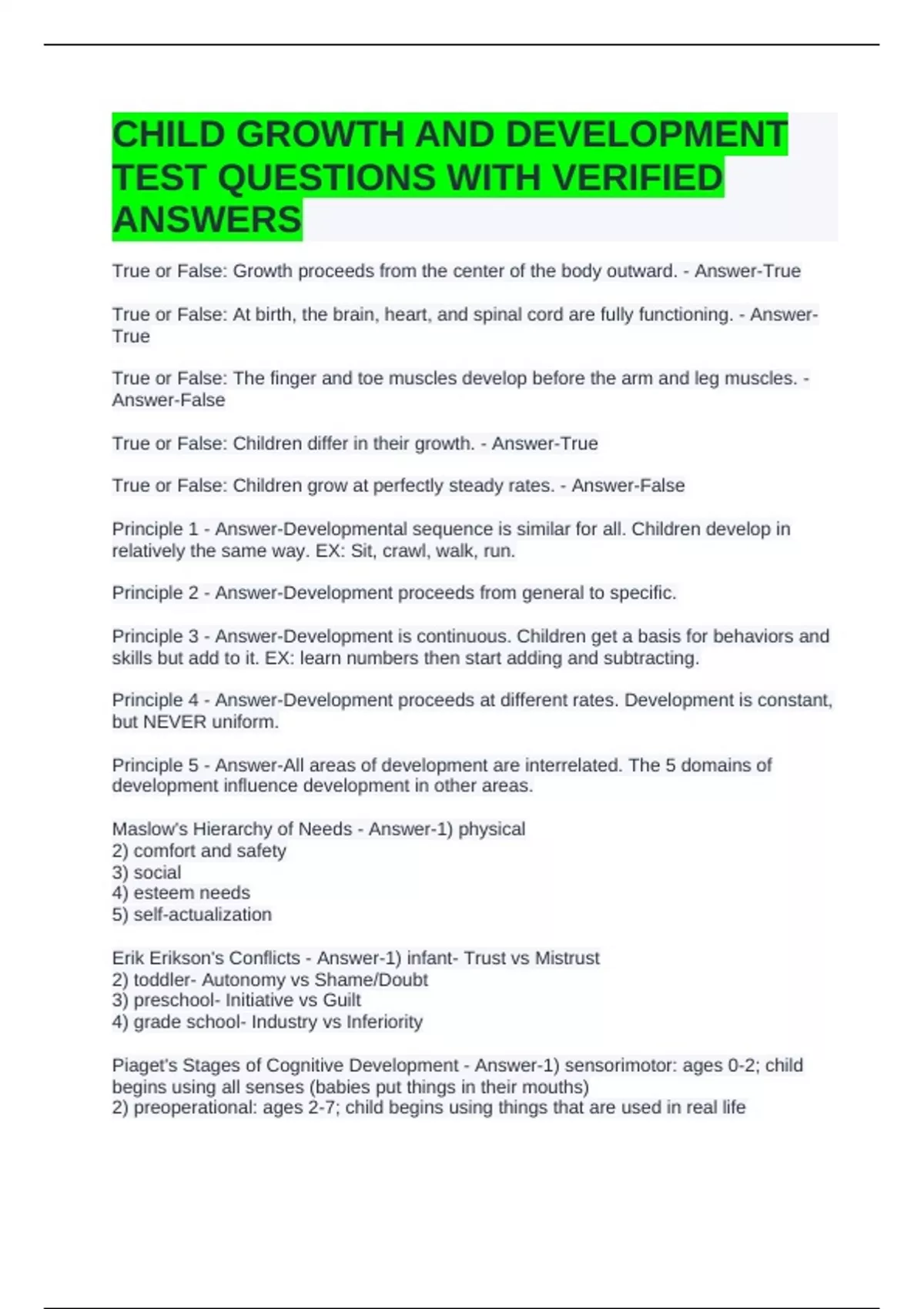 CHILD GROWTH AND DEVELOPMENT TEST QUESTIONS WITH VERIFIED ANSWERS

True or False: Growth proceeds from the center of the body outward. - Answer-True

True or False: At birth, the brain, heart, and spinal cord are fully functioning. - Answer-True

True or False: The finger and toe muscles develop before the arm and leg muscles. - Answer-False

True or False: Children differ in their growth. - Answer-True

True or False: Children grow at perfectly steady rates. - Answer-False

Principle 1 - Answer-Developmental sequence is similar for all. Children develop in relatively the same way. EX: Sit, crawl, walk, run.

Principle 2 - Answer-Development proceeds from general to specific.

Principle 3 - Answer-Development is continuous. Children get a basis for behaviors and skills but add to it. EX: learn numbers then start adding and subtracting.

Principle 4 - Answer-Development proceeds at different rates. Development is constant, but NEVER uniform.

Principle 5 - Answer-All areas of development are interrelated. The 5 domains of development influence development in other areas.

Maslow's Hierarchy of Needs - Answer-1) physical
2) comfort and safety
3) social
4) esteem needs
5) self-actualization

Erik Erikson's Conflicts - Answer-1) infant- Trust vs Mistrust
2) toddler- Autonomy vs Shame/Doubt
3) preschool- Initiative vs Guilt
4) grade school- Industry vs Inferiority

Piaget's Stages of Cognitive Development - Answer-1) sensorimotor: ages 0-2; child begins using all senses (babies put things in their mouths)
2) preoperational: ages 2-7; child begins using things that are used in real life